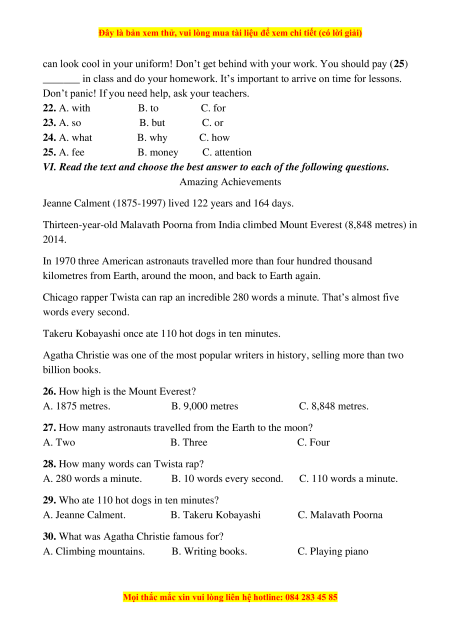 Đây là bản xem thử, vui lòng mua tài liệu để xem chi tiết (có lời giải)

can look cool in your uniform! Don't get behind with your work. You should pay (25) _______ in class and do your homework. It's important to arrive on time for lessons. Don't panic! If you need help, ask your teachers.

22. A. with B. to C. for
23. A. so B. but C. or
24. A. what B. why C. how
25. A. fee B. money C. attention

VI. Read the text and choose the best answer to each of the following questions.

Amazing Achievements

Jeanne Calment (1875-1997) lived 122 years and 164 days.

Thirteen-year-old Malavath Poorna from India climbed Mount Everest (8,848 metres) in 2014.

In 1970 three American astronauts travelled more than four hundred thousand kilometres from Earth, around the moon, and back to Earth again.

Chicago rapper Twista can rap an incredible 280 words a minute. That's almost five words every second.

Takeru Kobayashi once ate 110 hot dogs in ten minutes.

Agatha Christie was one of the most popular writers in history, selling more than two billion books.

26. How high is the Mount Everest?
A. 1875 metres. B. 9,000 metres C. 8,848 metres.

27. How many astronauts travelled from the Earth to the moon?
A. Two B. Three C. Four

28. How many words can Twista rap?
A. 280 words a minute. B. 10 words every second. C. 110 words a minute.

29. Who ate 110 hot dogs in ten minutes?
A. Jeanne Calment. B. Takeru Kobayashi C. Malavath Poorna

30. What was Agatha Christie famous for?
A. Climbing mountains. B. Writing books. C. Playing piano

Mọi thắc mắc xin vui lòng liên hệ hotline: 084 283 45 85